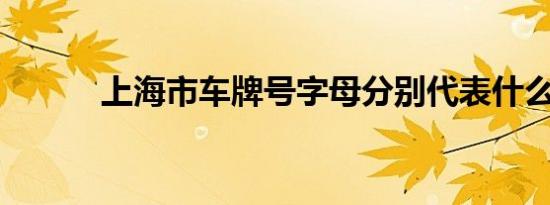 上海市车牌号字母分别代表什么